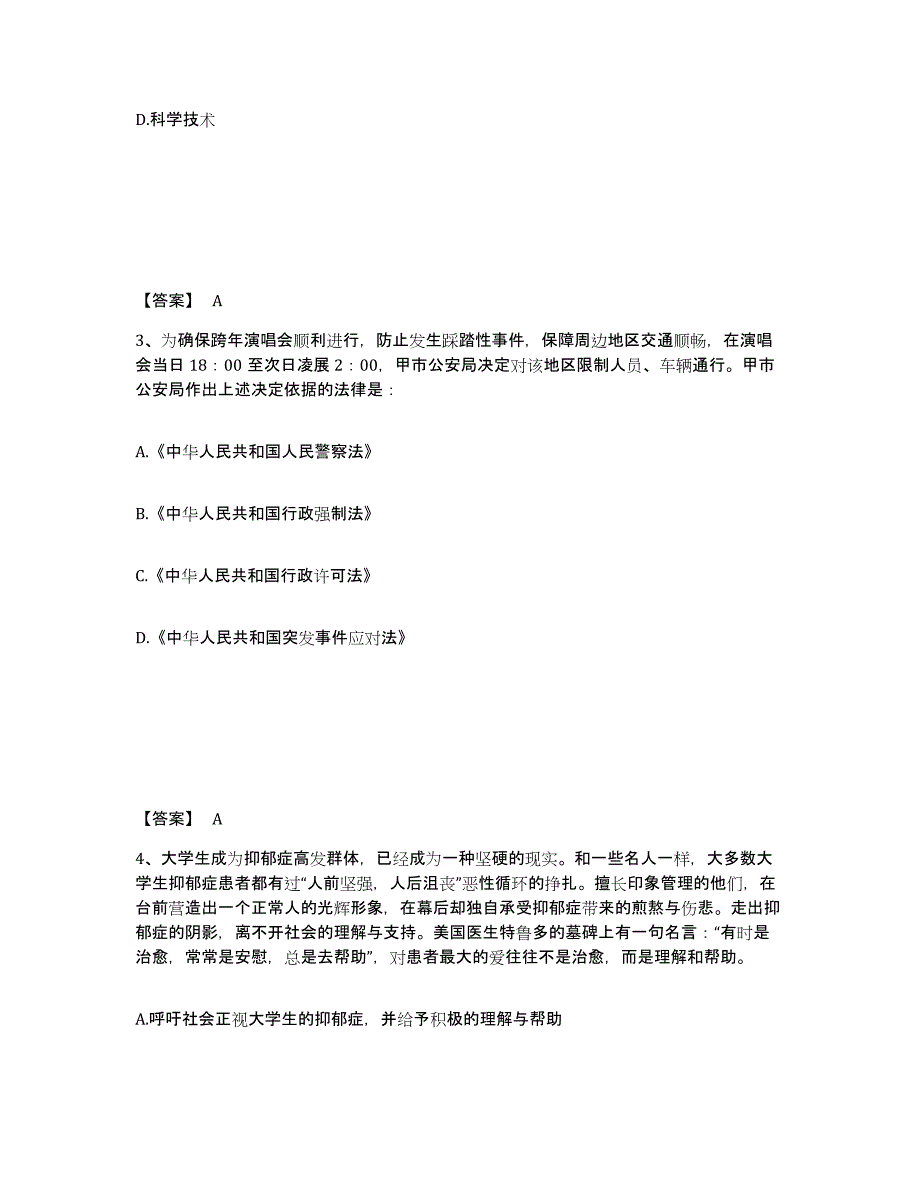 D.科学技术

【答案】 A

3、为确保跨年演唱会顺利进行，防止发生踩踏性事件，保障周边地区交通顺畅，在演唱会当日 18：00 至次日凌展 2：00，甲市公安局决定对该地区限制人员、车辆通行。甲市公安局作出上述决定依据的法律是：

A.《中华人民共和国人民警察法》

B.《中华人民共和国行政强制法》

C.《中华人民共和国行政许可法》

D.《中华人民共和国突发事件应对法》

【答案】 A

4、大学生成为抑郁症高发群体，已经成为一种坚硬的现实。和一些名人一样，大多数大学生抑郁症患者都有过“人前坚强，人后沮丧”恶性循环的挣扎。擅长印象管理的他们，在台前营造出一个正常人的光辉形象，在幕后却独自承受抑郁症带来的煎熬与伤悲。走出抑郁症的阴影，离不开社会的理解与支持。美国医生特鲁多的墓碑上有一句名言：“有时是治愈，常常是安慰，总是去帮助”，对患者最大的爱往往不是治愈，而是理解和帮助。

A.呼吁社会正视大学生的抑郁症，并给予积极的理解与帮助